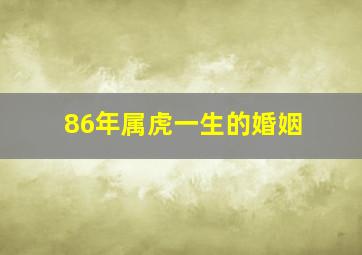 86年属虎一生的婚姻